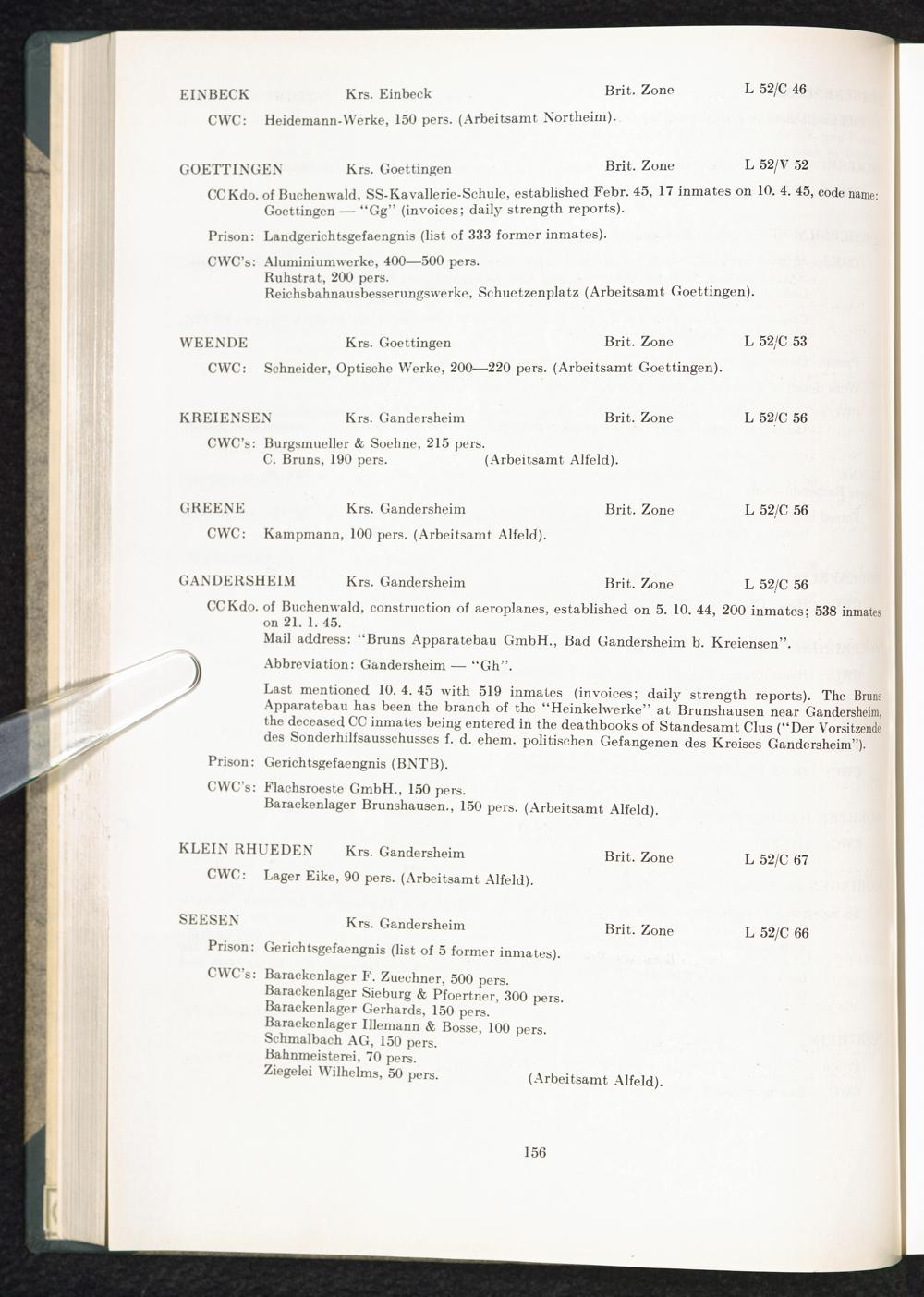 EINBECK Krs. Einbeck Brit. Zone L 52/C 46

CWC: Heidemann-Werke, 150 pers. (Arbeitsamt Northeim).

GOETTINGEN Krs. Goettingen Brit. Zone L 52/V 52

CC Kdo. of Buchenwald, SS-Kavallerie-Schule, established Febr. 45, 17 inmates on 10. 4. 45, code name: Goettingen — "Gg" (invoices; daily strength reports).

Prison: Landgerichtsgefaengnis (list of 333 former inmates).

CWC's: Aluminiumwerke, 400—500 pers.
Ruhstrat, 200 pers.
Reichsbahnausbesserungswerke, Schuetzenplatz (Arbeitsamt Goettingen).

WEENDE Krs. Goettingen Brit. Zone L 52/C 53

CWC: Schneider, Optische Werke, 200—220 pers. (Arbeitsamt Goettingen).

KREIENSEN Krs. Gandersheim Brit. Zone L 52/C 56

CWC's: Burgsmueller & Soehne, 215 pers.
C. Bruns, 190 pers. (Arbeitsamt Alfeld).

GREENE Krs. Gandersheim Brit. Zone L 52/C 56

CWC: Kampmann, 100 pers. (Arbeitsamt Alfeld).

GANDERSHEIM Krs. Gandersheim Brit. Zone L 52/C 56

CC Kdo. of Buchenwald, construction of aeroplanes, established on 5. 10. 44, 200 inmates; 538 inmates on 21. 1. 45.
Mail address: "Bruns Apparatebau GmbH., Bad Gandersheim b. Kreiensen".

Abbreviation: Gandersheim — "Gh".

Last mentioned 10. 4. 45 with 519 inmates (invoices; daily strength reports). The Bruns Apparatebau has been the branch of the "Heinkelwerke" at Brunshausen near Gandersheim, the deceased CC inmates being entered in the deathbooks of Standesamt Clus ("Der Vorsitzende des Sonderhilfsausschusses f. d. ehem. politischen Gefangenen des Kreises Gandersheim").

Prison: Gerichtsgefaengnis (BNTB).

CWC's: Flachsroeste GmbH., 150 pers.
Barackenlager Brunshausen., 150 pers. (Arbeitsamt Alfeld).

KLEIN RHUEDEN Krs. Gandersheim Brit. Zone L 52/C 67

CWC: Lager Eike, 90 pers. (Arbeitsamt Alfeld).

SEESEN Krs. Gandersheim Brit. Zone L 52/C 66

Prison: Gerichtsgefaengnis (list of 5 former inmates).

CWC's: Barackenlager F. Zuechner, 500 pers.
Barackenlager Sieburg & Pfoertner, 300 pers.
Barackenlager Gerhards, 150 pers.
Barackenlager Illemann & Bosse, 100 pers.
Schmalbach AG, 150 pers.
Bahnmeisterei, 70 pers.
Ziegelei Wilhelms, 50 pers. (Arbeitsamt Alfeld).

156